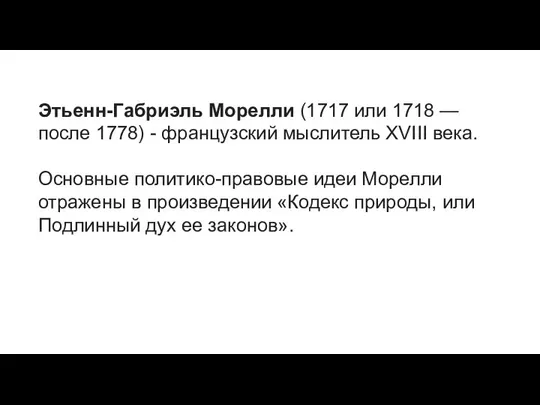 Этьенн-Габриэль Морелли (1717 или 1718 — после 1778) - французский мыслитель XVIII века.

Основные политико-правовые идеи Морелли отражены в произведении «Кодекс природы, или Подлинный дух ее законов».